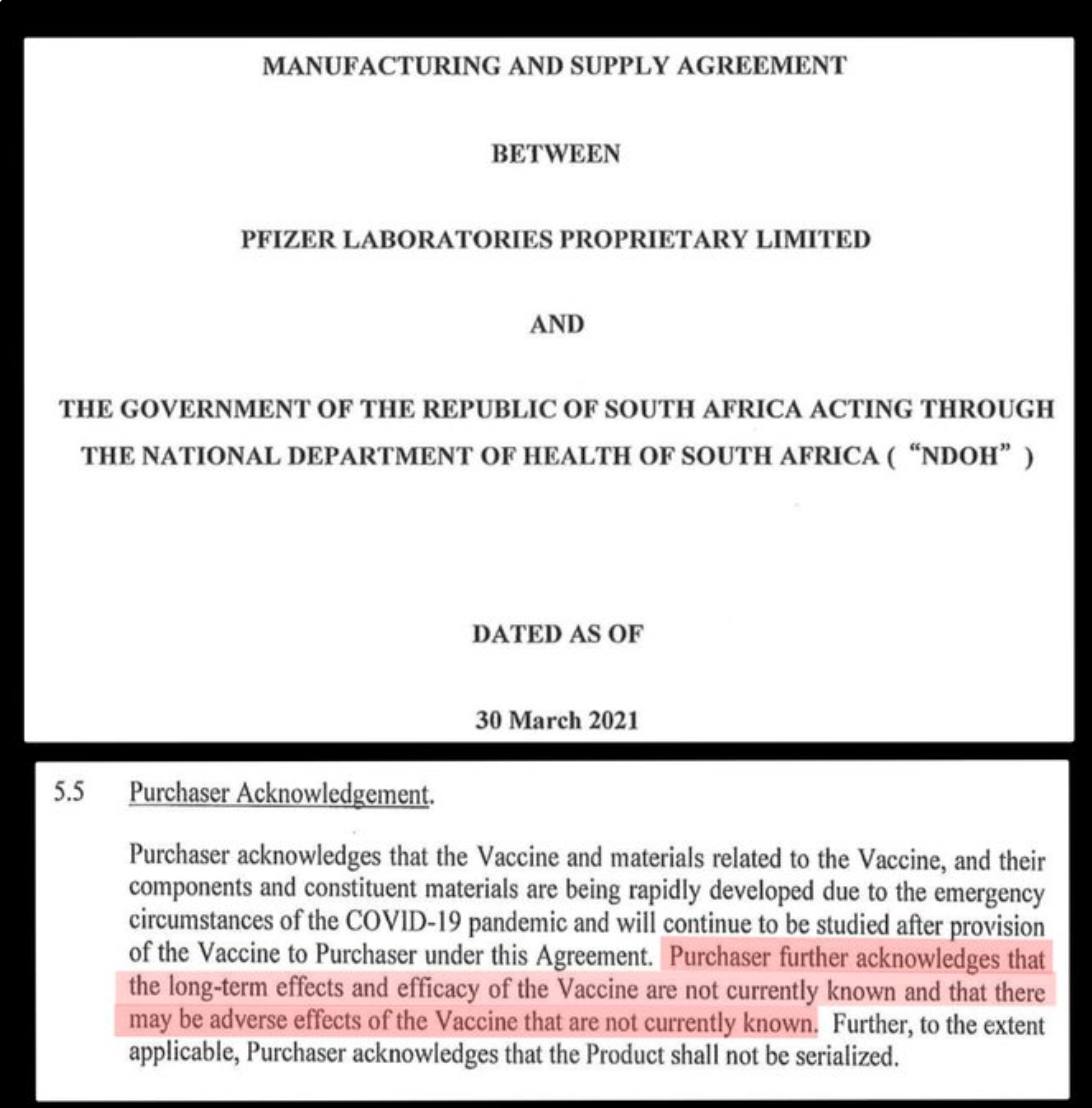 MANUFACTURING AND SUPPLY AGREEMENT

BETWEEN

PFIZER LABORATORIES PROPRIETARY LIMITED

AND

THE GOVERNMENT OF THE REPUBLIC OF SOUTH AFRICA ACTING THROUGH THE NATIONAL DEPARTMENT OF HEALTH OF SOUTH AFRICA ( "NDOH" )

DATED AS OF

30 March 2021

5.5 Purchaser Acknowledgement.

Purchaser acknowledges that the Vaccine and materials related to the Vaccine, and their components and constituent materials are being rapidly developed due to the emergency circumstances of the COVID-19 pandemic and will continue to be studied after provision of the Vaccine to Purchaser under this Agreement. Purchaser further acknowledges that the long-term effects and efficacy of the Vaccine are not currently known and that there may be adverse effects of the Vaccine that are not currently known. Further, to the extent applicable, Purchaser acknowledges that the Product shall not be serialized.